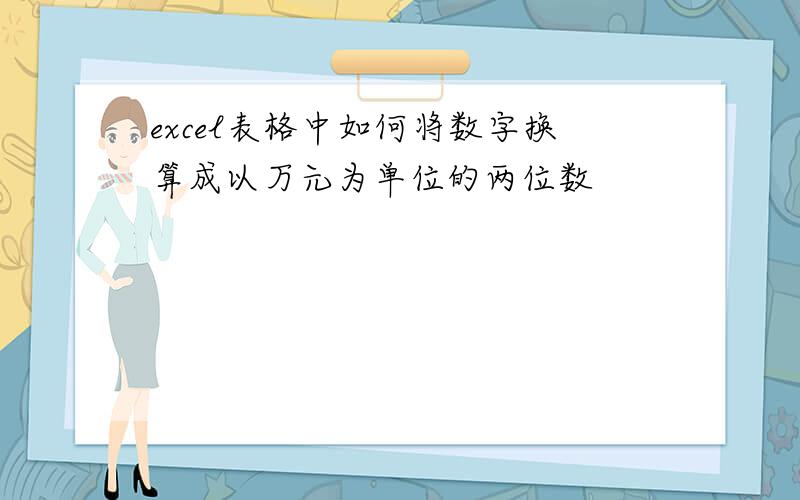 excel表格中如何将数字换算成以万元为单位的两位数